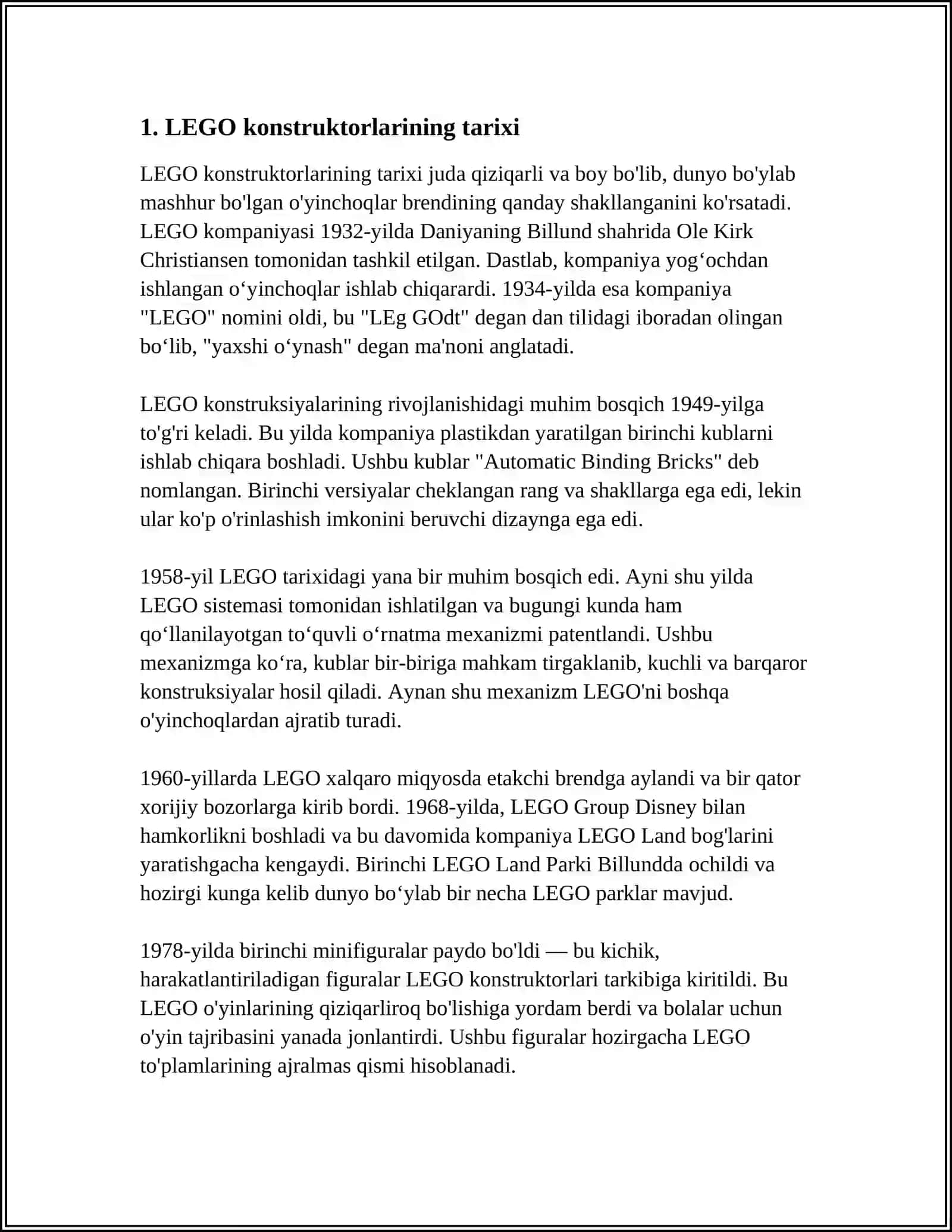 1. LEGO konstruktorlarining tarixi

LEGO konstruktorlarining tarixi juda qiziqarli va boy bo'lib, dunyo bo'ylab mashhur bo'lgan o'yinchoqlar brendining qanday shakllanganini ko'rsatadi. LEGO kompaniyasi 1932-yilda Daniyaning Billund shahrida Ole Kirk Christiansen tomonidan tashkil etilgan. Dastlab, kompaniya yog‘ochdan ishlangan o‘yinchoqlar ishlab chiqarardi. 1934-yilda esa kompaniya "LEGO" nomini oldi, bu "LEg GOdt" degan dan tilidagi iboradan olingan bo‘lib, "yaxshi o‘ynash" degan ma'noni anglatadi.

LEGO konstruksiyalarining rivojlanishidagi muhim bosqich 1949-yilga to'g'ri keladi. Bu yilda kompaniya plastikdan yaratilgan birinchi kublarni ishlab chiqara boshladi. Ushbu kublar "Automatic Binding Bricks" deb nomlangan. Birinchi versiyalar cheklangan rang va shakllarga ega edi, lekin ular ko'p o'rinlashish imkonini beruvchi dizaynga ega edi.

1958-yil LEGO tarixidagi yana bir muhim bosqich edi. Ayni shu yilda LEGO sistemasi tomonidan ishlatilgan va bugungi kunda ham qo‘llanilayotgan to‘quvli o‘rnatma mexanizmi patentlandi. Ushbu mexanizmga ko‘ra, kublar bir-biriga mahkam tirgaklanib, kuchli va barqaror konstruksiyalar hosil qiladi. Aynan shu mexanizm LEGO'ni boshqa o'yinchoqlardan ajratib turadi.

1960-yillarda LEGO xalqaro miqyosda etakchi brendga aylandi va bir qator xorijiy bozorlarga kirib bordi. 1968-yilda, LEGO Group Disney bilan hamkorlikni boshladi va bu davomida kompaniya LEGO Land bog'larini yaratishgacha kengaydi. Birinchi LEGO Land Parki Billundda ochildi va hozirgi kunga kelib dunyo bo‘ylab bir necha LEGO parklar mavjud.

1978-yilda birinchi minifiguralar paydo bo'ldi — bu kichik, harakatlantiriladigan figuralar LEGO konstruktorlari tarkibiga kiritildi. Bu LEGO o'yinlarining qiziqarliroq bo'lishiga yordam berdi va bolalar uchun o'yin tajribasini yanada jonlantirdi. Ushbu figuralar hozirgacha LEGO to'plamlarining ajralmas qismi hisoblanadi.